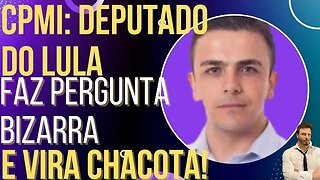 CPMI: DEPUTADO DO LULA FAZ PERGUNTA BIZARRA E VIRA CHACOTA!